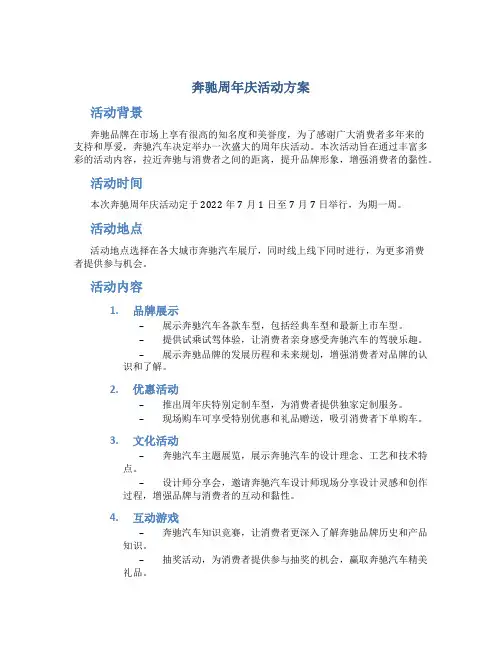 奔驰周年庆活动方案

活动背景

奔驰品牌在市场上享有很高的知名度和美誉度，为了感谢广大消费者多年来的支持和厚爱，奔驰汽车决定举办一次盛大的周年庆活动。本次活动旨在通过丰富多彩的活动内容，拉近奔驰与消费者之间的距离，提升品牌形象，增强消费者的黏性。

活动时间

本次奔驰周年庆活动定于 2022 年 7 月 1 日至 7 月 7 日举行，为期一周。

活动地点

活动地点选择在各大城市奔驰汽车展厅，同时线上线下同时进行，为更多消费者提供参与机会。

活动内容

1. 品牌展示
– 展示奔驰汽车各款车型，包括经典车型和最新上市车型。
– 提供试乘试驾体验，让消费者亲身感受奔驰汽车的驾驶乐趣。
– 展示奔驰品牌的发展历程和未来规划，增强消费者对品牌的认识和了解。

2. 优惠活动
– 推出周年庆特别定制车型，为消费者提供独家定制服务。
– 现场购车可享受特别优惠和礼品赠送，吸引消费者下单购车。

3. 文化活动
– 奔驰汽车主题展览，展示奔驰汽车的设计理念、工艺和技术特点。
– 设计师分享会，邀请奔驰汽车设计师现场分享设计灵感和创作过程，增强品牌与消费者的互动和黏性。

4. 互动游戏
– 奔驰汽车知识竞赛，让消费者更深入了解奔驰品牌历史和产品知识。
– 抽奖活动，为消费者提供参与抽奖的机会，赢取奔驰汽车精美礼品。